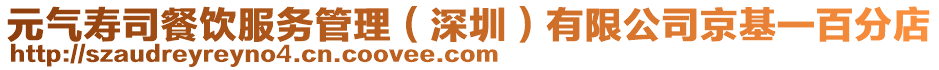 元气寿司餐饮服务管理（深圳）有限公司京基一百分店
http://szaudreyreyno4.cn.coovee.com